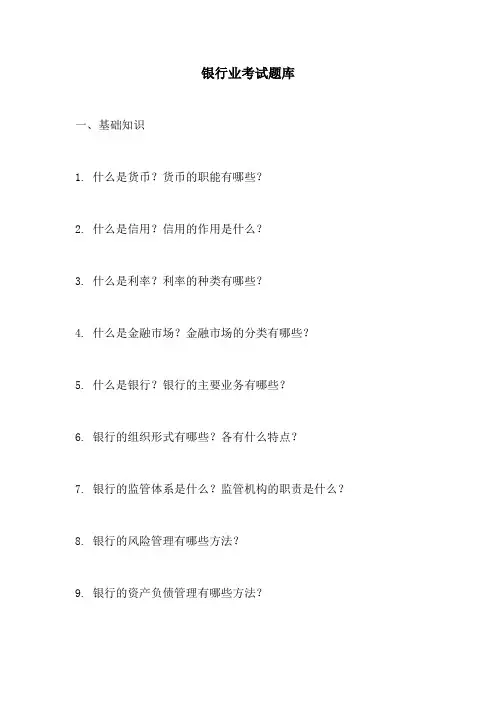 银行业考试题库

一、基础知识

1. 什么是货币？货币的职能有哪些？

2. 什么是信用？信用的作用是什么？

3. 什么是利率？利率的种类有哪些？

4. 什么是金融市场？金融市场的分类有哪些？

5. 什么是银行？银行的主要业务有哪些？

6. 银行的组织形式有哪些？各有什么特点？

7. 银行的监管体系是什么？监管机构的职责是什么？

8. 银行的风险管理有哪些方法？

9. 银行的资产负债管理有哪些方法？